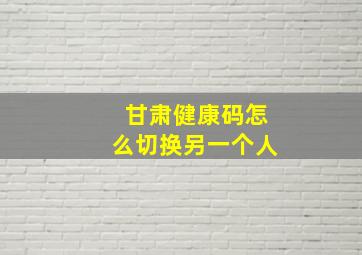 甘肃健康码怎么切换另一个人